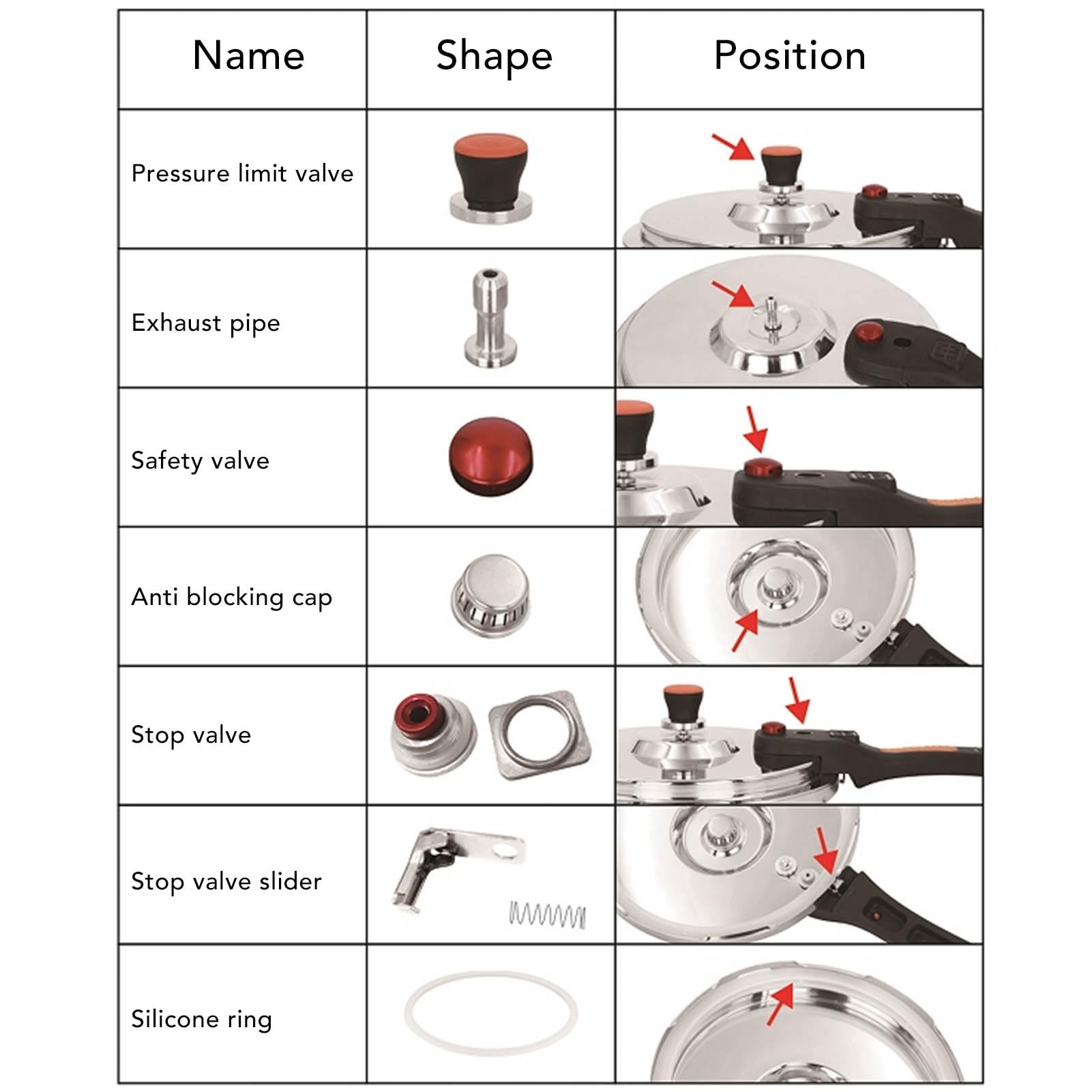 | Name | Shape | Position |
|---|---|---|
| Pressure limit valve | | |
| Exhaust pipe | | |
| Safety valve | | |
| Anti blocking cap | | |
| Stop valve | | |
| Stop valve slider | | |
| Silicone ring | | |